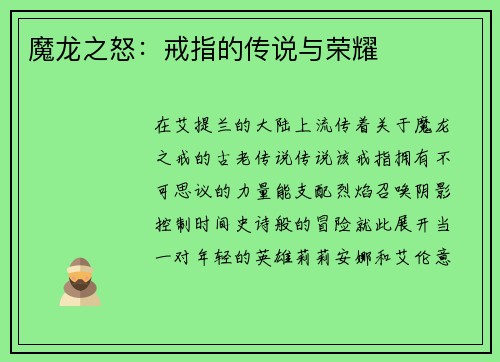 魔龙之怒：戒指的传说与荣耀

在艾提兰的大陆上流传着关于魔龙之戒的古老传说传说该戒指拥有不可思议的力量能支配烈焰召唤阴影控制时间史诗般的冒险就此展开当一对年轻的英雄莉莉安娜和艾伦意